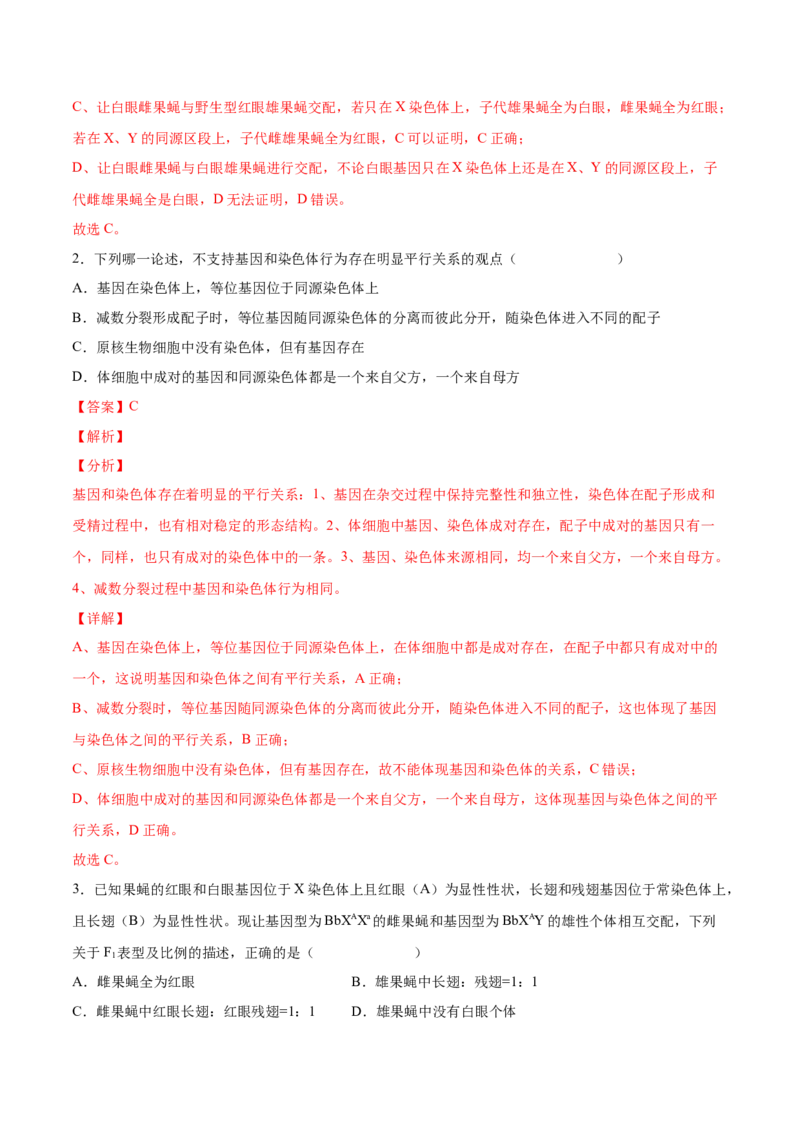 C、让白眼雌果蝇与野生型红眼雄果蝇交配，若只在 X 染色体上，子代雄果蝇全为白眼，雌果蝇全为红眼；若在 X、Y 的同源区段上，子代雌雄果蝇全为红眼，C 可以证明，C 正确；

D、让白眼雌果蝇与白眼雄果蝇进行交配，不论白眼基因只在 X 染色体上还是在 X、Y 的同源区段上，子代雌雄果蝇全是白眼，D 无法证明，D 错误。

故选 C。

2．下列哪一论述，不支持基因和染色体行为存在明显平行关系的观点（　　）

A．基因在染色体上，等位基因位于同源染色体上

B．减数分裂形成配子时，等位基因随同源染色体的分离而彼此分开，随染色体进入不同的配子

C．原核生物细胞中没有染色体，但有基因存在

D．体细胞中成对的基因和同源染色体都是一个来自父方，一个来自母方

【答案】C

【解析】

【分析】

基因和染色体存在着明显的平行关系：1、基因在杂交过程中保持完整性和独立性，染色体在配子形成和受精过程中，也有相对稳定的形态结构。2、体细胞中基因、染色体成对存在，配子中成对的基因只有一个，同样，也只有成对的染色体中的一条。3、基因、染色体来源相同，均一个来自父方，一个来自母方。4、减数分裂过程中基因和染色体行为相同。

【详解】

A、基因在染色体上，等位基因位于同源染色体上，在体细胞中都是成对存在，在配子中都只有成对中的一个，这说明基因和染色体之间有平行关系，A 正确；

B、减数分裂时，等位基因随同源染色体的分离而彼此分开，随染色体进入不同的配子，这也体现了基因与染色体之间的平行关系，B 正确；

C、原核生物细胞中没有染色体，但有基因存在，故不能体现基因和染色体的关系，C 错误；

D、体细胞中成对的基因和同源染色体都是一个来自父方，一个来自母方，这体现基因与染色体之间的平行关系，D 正确。

故选 C。

3．已知果蝇的红眼和白眼基因位于 X 染色体上且红眼（A）为显性性状，长翅和残翅基因位于常染色体上，且长翅（B）为显性性状。现让基因型为 $BbX^AX^a$ 的雌果蝇和基因型为 $BbX^AY$ 的雄性个体相互交配，下列关于 $F_1$ 表型及比例的描述，正确的是（　　）

A．雌果蝇全为红眼

B．雄果蝇中长翅：残翅=1：1

C．雌果蝇中红眼长翅：红眼残翅=1：1

D．雄果蝇中没有白眼个体